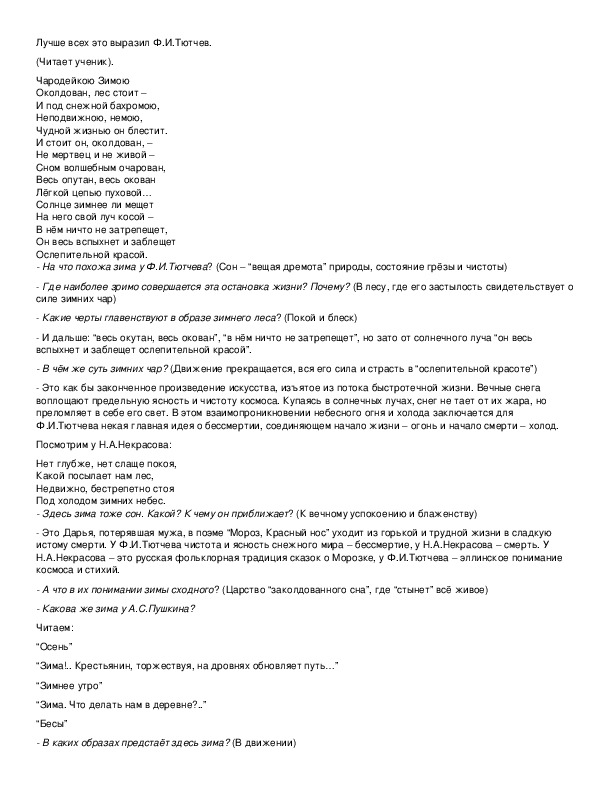 Лучше всех это выразил Ф.И.Тютчев.

(Читает ученик).

Чародейкою Зимою
Околдован, лес стоит –
И под снежной бахромою,
Неподвижною, немою,
Чудной жизнью он блестит.
И стоит он, околдован, –
Не мертвец и не живой –
Сном волшебным очарован,
Весь опутан, весь окован
Лёгкой цепью пуховой…
Солнце зимнее ли мещет
На него свой луч косой –
В нём ничто не затрепещет,
Он весь вспыхнет и заблещет
Ослепительной красой.
- На что похожа зима у Ф.И.Тютчева? (Сон – "вещая дремота" природы, состояние грёзы и чистоты)

- Где наиболее зримо совершается эта остановка жизни? Почему? (В лесу, где его застылость свидетельствует о силе зимних чар)

- Какие черты главенствуют в образе зимнего леса? (Покой и блеск)

- И дальше: "весь окутан, весь окован", "в нём ничто не затрепещет", но зато от солнечного луча "он весь вспыхнет и заблещет ослепительной красой".

- В чём же суть зимних чар? (Движение прекращается, вся его сила и страсть в "ослепительной красоте")

- Это как бы законченное произведение искусства, изъятое из потока быстротечной жизни. Вечные снега воплощают предельную ясность и чистоту космоса. Купаясь в солнечных лучах, снег не тает от их жара, но преломляет в себе его свет. В этом взаимопроникновении небесного огня и холода заключается для Ф.И.Тютчева некая главная идея о бессмертии, соединяющем начало жизни – огонь и начало смерти – холод.

Посмотрим у Н.А.Некрасова:

Нет глубже, нет слаще покоя,
Какой посылает нам лес,
Недвижно, бестрепетно стоя
Под холодом зимних небес.
- Здесь зима тоже сон. Какой? К чему он приближает? (К вечному успокоению и блаженству)

- Это Дарья, потерявшая мужа, в поэме "Мороз, Красный нос" уходит из горькой и трудной жизни в сладкую истому смерти. У Ф.И.Тютчева чистота и ясность снежного мира – бессмертие, у Н.А.Некрасова – смерть. У Н.А.Некрасова – это русская фольклорная традиция сказок о Морозке, у Ф.И.Тютчева – эллинское понимание космоса и стихий.

- А что в их понимании зимы сходного? (Царство "заколдованного сна", где "стынет" всё живое)

- Какова же зима у А.С.Пушкина?

Читаем:

"Осень"

"Зима!.. Крестьянин, торжествуя, на дровнях обновляет путь…"

"Зимнее утро"

"Зима. Что делать нам в деревне?.."

"Бесы"

- В каких образах предстаёт здесь зима? (В движении)